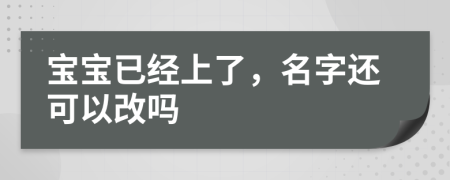 宝宝已经上了，名字还可以改吗